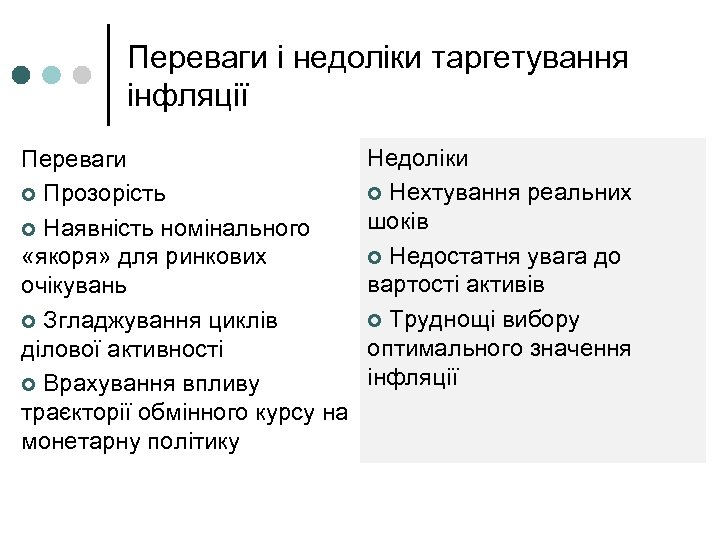 Переваги і недоліки таргетування інфляції

Переваги

• Прозорість

• Наявність номінального «якоря» для ринкових очікувань

• Згладжування циклів ділової активності

• Врахування впливу траєкторії обмінного курсу на монетарну політику

Недоліки

• Нехтування реальних шоків

• Недостатня увага до вартості активів

• Труднощі вибору оптимального значення інфляції